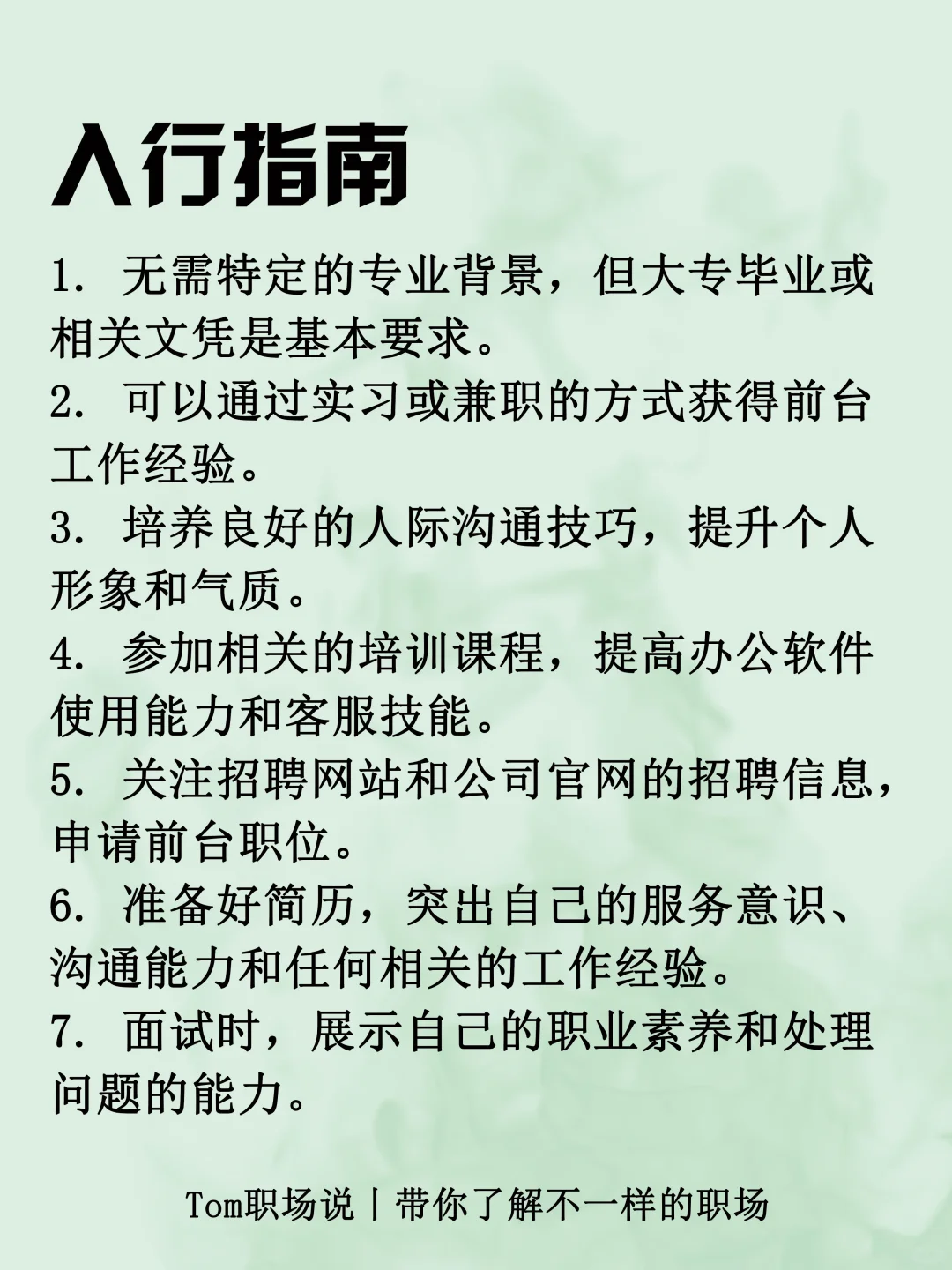 入行指南

1. 无需特定的专业背景，但大专毕业或相关文凭是基本要求。

2. 可以通过实习或兼职的方式获得前台工作经验。

3. 培养良好的人际沟通技巧，提升个人形象和气质。

4. 参加相关的培训课程，提高办公软件使用能力和客服技能。

5. 关注招聘网站和公司官网的招聘信息，申请前台职位。

6. 准备好简历，突出自己的服务意识、沟通能力和任何相关的工作经验。

7. 面试时，展示自己的职业素养和处理问题的能力。

Tom职场说丨带你了解不一样的职场